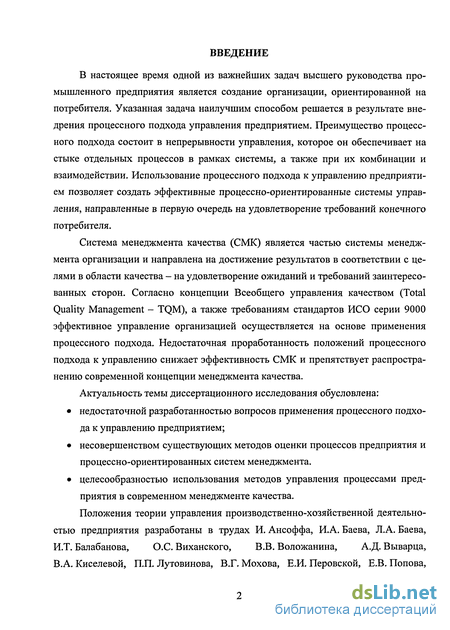 ВВЕДЕНИЕ

В настоящее время одной из важнейших задач высшего руководства промышленного предприятия является создание организации, ориентированной на потребителя. Указанная задача наилучшим способом решается в результате внедрения процесного подхода управления предприятием. Преимущество процессного подхода состоит в непрерывности управления, которое он обеспечивает на стыке отдельных процессов в рамках системы, а также при их комбинации и взаимодействии. Использование процессного подхода к управлению предприятием позволяет создать эффективные процессно-ориентированные системы управления, направленные в первую очередь на удовлетворение требований конечного потребителя.

Система менеджмента качества (СМК) является частью системы менеджмента организации и направлена на достижение результатов в соответствии с целями в области качества – на удовлетворение ожиданий и требований заинтересованных сторон. Согласно концепции Всеобщего управления качеством (Total Quality Management – TQM), а также требованиям стандартов ИСО серии 9000 эффективное управление организацией осуществляется на основе применения процессного подхода. Недостаточная проработанность положений процессного подхода к управлению снижает эффективность СМК и препятствует распространению современной концепции менеджмента качества.

Актуальность темы диссертационного исследования обусловлена:

• недостаточной разработанностью вопросов применения процессного подхода к управлению предприятием;

• несовершенством существующих методов оценки процессов предприятия и процессно-ориентированных систем менеджмента.

• целесообразностью использования методов управления процессами предприятия в современном менеджменте качества.

Положения теории управления производственно-хозяйственной деятельностью предприятия разработаны в трудах И. Ансоффа, И.А. Баева, Л.А. Баева, И.Т. Балабанова, О.С. Виханского, В.В. Воложанина, А.Д. Выварца, В.А. Киселевой, П.П. Лутовинова, В.Г. Мохова, Е.И. Перовской, Е.В. Попова,

2

dsLib.net
библиотека диссертаций